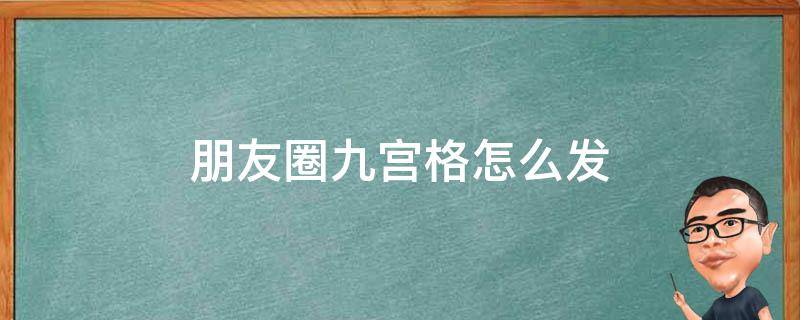 朋友圈九宫格怎么发